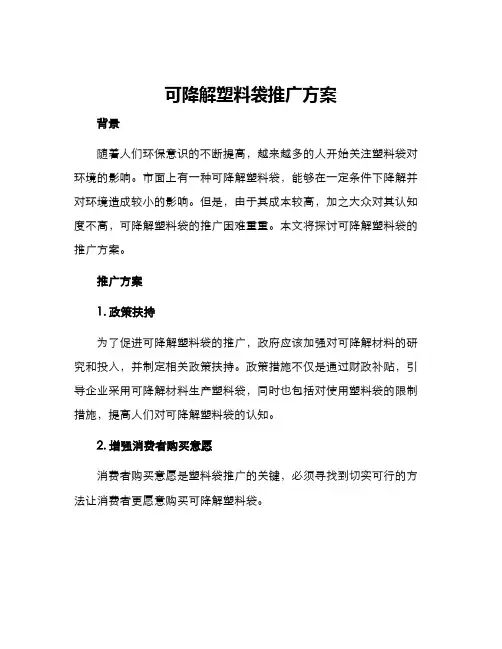 可降解塑料袋推广方案

背景

随着人们环保意识的不断提高，越来越多的人开始关注塑料袋对环境的影响。市面上有一种可降解塑料袋，能够在一定条件下降解并对环境造成较小的影响。但是，由于其成本较高，加之大众对其认知度不高，可降解塑料袋的推广困难重重。本文将探讨可降解塑料袋的推广方案。

推广方案

1. 政策扶持

为了促进可降解塑料袋的推广，政府应该加强对可降解材料的研究和投入，并制定相关政策扶持。政策措施不仅是通过财政补贴，引导企业采用可降解材料生产塑料袋，同时也包括对使用塑料袋的限制措施，提高人们对可降解塑料袋的认知。

2. 增强消费者购买意愿

消费者购买意愿是塑料袋推广的关键，必须寻找到切实可行的方法让消费者更愿意购买可降解塑料袋。